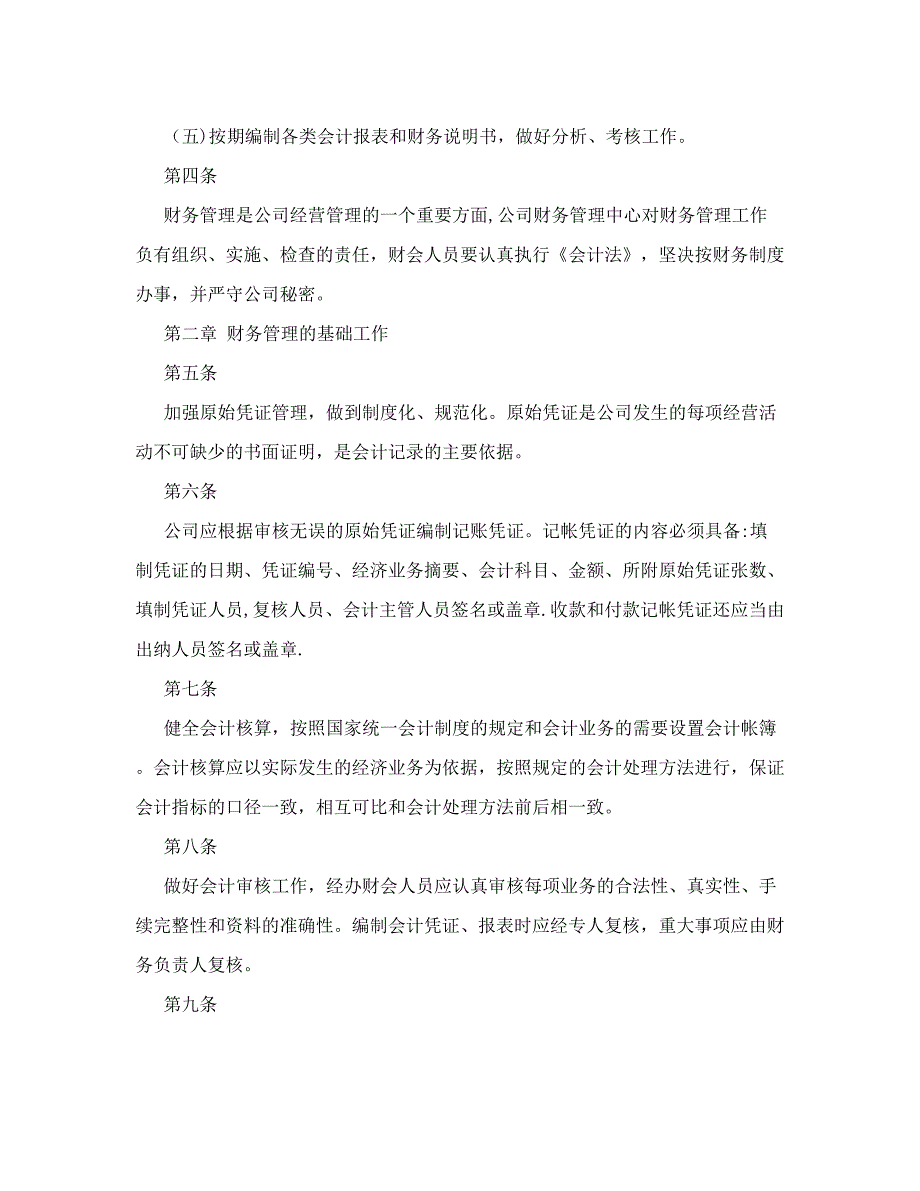 (五)按期编制各类会计报表和财务说明书，做好分析、考核工作。

第四条

财务管理是公司经营管理的一个重要方面,公司财务管理中心对财务管理工作负有组织、实施、检查的责任，财会人员要认真执行《会计法》，坚决按财务制度办事，并严守公司秘密。

第二章 财务管理的基础工作

第五条

加强原始凭证管理，做到制度化、规范化。原始凭证是公司发生的每项经营活动不可缺少的书面证明，是会计记录的主要依据。

第六条

公司应根据审核无误的原始凭证编制记账凭证。记帐凭证的内容必须具备:填制凭证的日期、凭证编号、经济业务摘要、会计科目、金额、所附原始凭证张数、填制凭证人员,复核人员、会计主管人员签名或盖章.收款和付款记帐凭证还应当由出纳人员签名或盖章.

第七条

健全会计核算，按照国家统一会计制度的规定和会计业务的需要设置会计帐簿。会计核算应以实际发生的经济业务为依据，按照规定的会计处理方法进行，保证会计指标的口径一致，相互可比和会计处理方法前后相一致。

第八条

做好会计审核工作，经办财会人员应认真审核每项业务的合法性、真实性、手续完整性和资料的准确性。编制会计凭证、报表时应经专人复核，重大事项应由财务负责人复核。

第九条